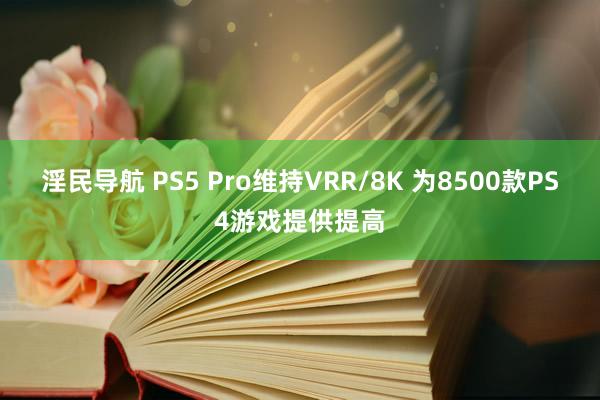 淫民导航 PS5 Pro维持VRR/8K 为8500款PS4游戏提供提高